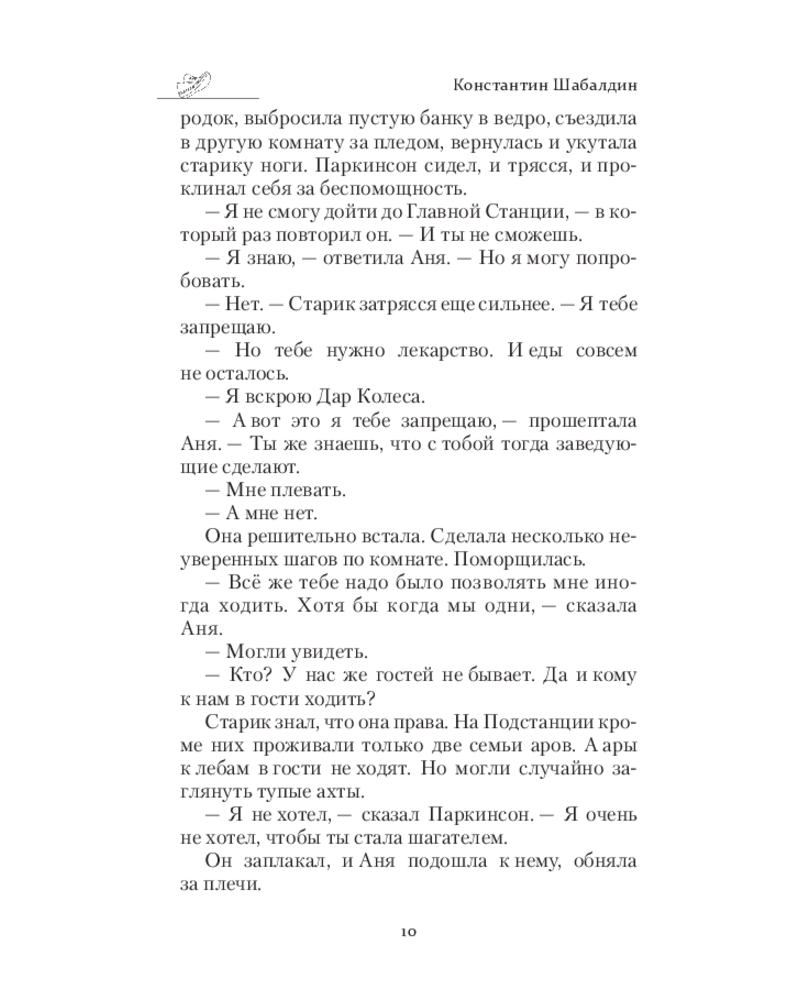 Константин Шабалдин

родок, выбросила пустую банку в ведро, съездила в другую комнату за пледом, вернулась и укутала старику ноги. Паркинсон сидел, и трясся, и проклинал себя за беспомощность.

— Я не смогу дойти до Главной Станции, — в который раз повторил он. — И ты не сможешь.

— Я знаю, — ответила Аня. — Но я могу попробовать.

— Нет. — Старик затрясся еще сильнее. — Я тебе запрещаю.

— Но тебе нужно лекарство. И еды совсем не осталось.

— Я вскрою Дар Колеса.

— А вот это я тебе запрещаю, — прошептала Аня. — Ты же знаешь, что с тобой тогда заведующие сделают.

— Мне плевать.

— А мне нет.

Она решительно встала. Сделала несколько неуверенных шагов по комнате. Поморщилась.

— Всё же тебе надо было позволять мне иногда ходить. Хотя бы когда мы одни, — сказала Аня.

— Могли увидеть.

— Кто? У нас же гостей не бывает. Да и кому к нам в гости ходить?

Старик знал, что она права. На Подстанции кроме них проживали только две семьи аров. А ары к лебам в гости не ходят. Но могли случайно заглянуть тупые ахты.

— Я не хотел, — сказал Паркинсон. — Я очень не хотел, чтобы ты стала шагателем.

Он заплакал, и Аня подошла к нему, обняла за плечи.

10